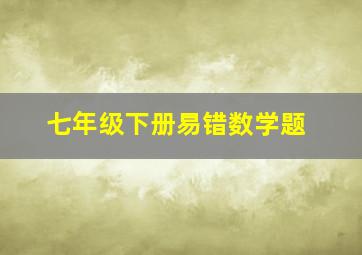 七年级下册易错数学题